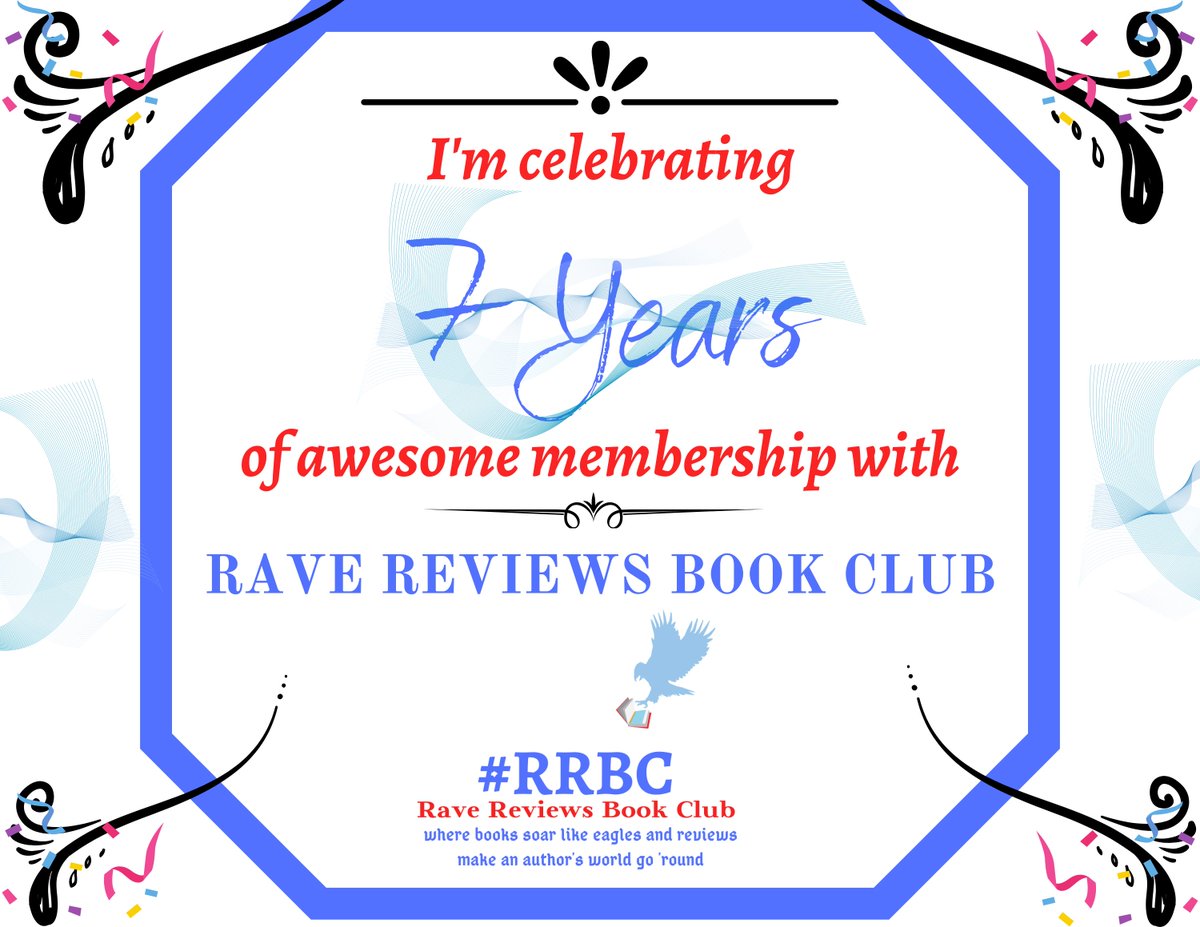 I'm celebrating

7 Years

of awesome membership with

RAVE REVIEWS BOOK CLUB

#RRBC
Rave Reviews Book Club
where books soar like eagles and reviews make an author's world go 'round